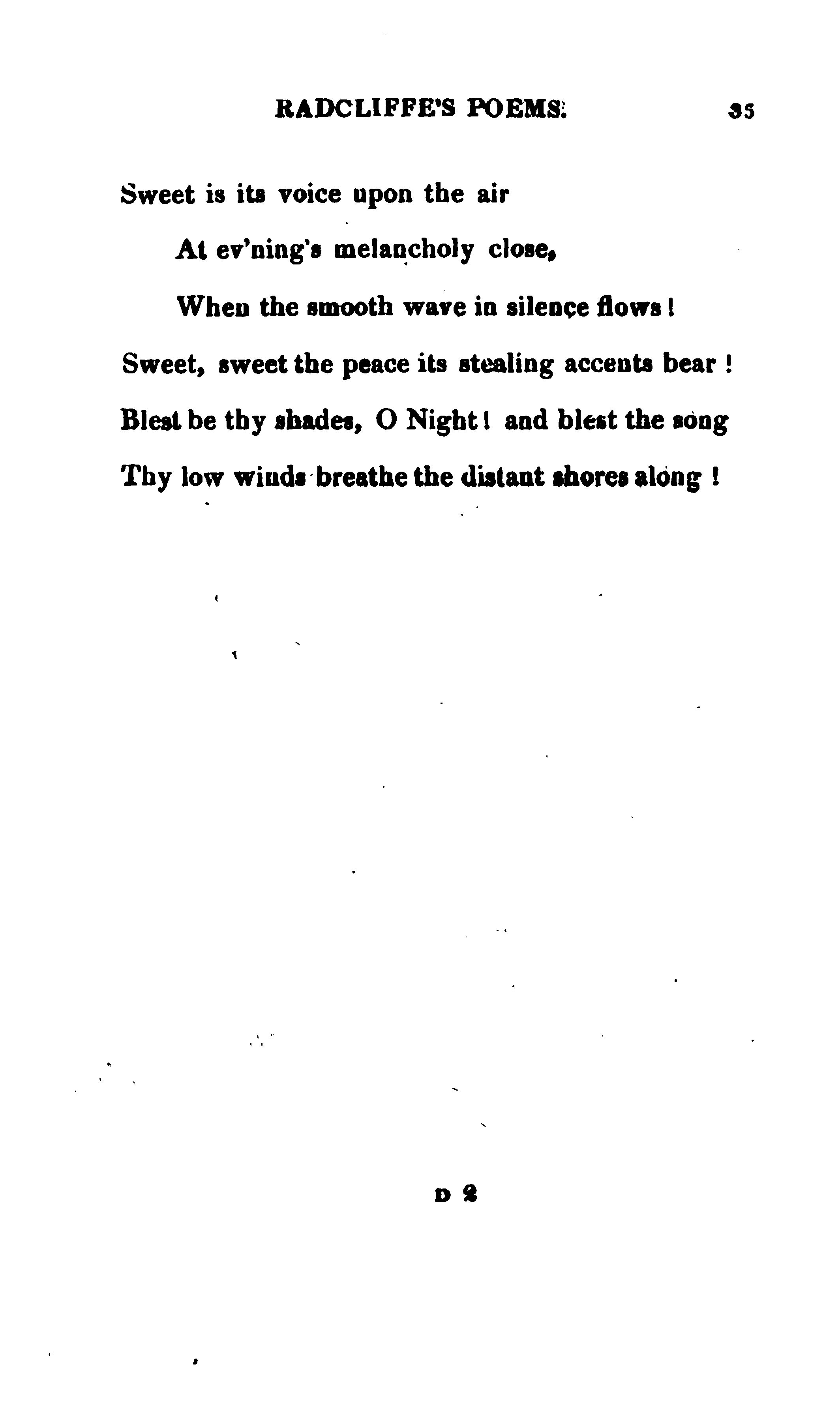 RADCLIFFE'S POEMS. 35

Sweet is its voice upon the air
At ev'ning's melancholy close,
When the smooth wave in silence flows!
Sweet, sweet the peace its stealing accents bear!
Blest be thy shades, O Night! and blest the song
Thy low winds breathe the distant shores along!

D 2